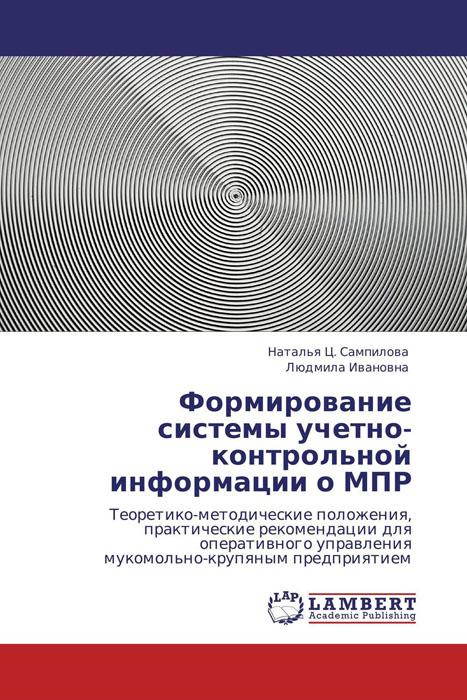 Наталья Ц. Сампилова
Людмила Ивановна

Формирование системы учетно-контрольной информации о МПР

Теоретико-методические положения, практические рекомендации для оперативного управления мукомольно-крупяным предприятием

LAP
LAMBERT
Academic Publishing